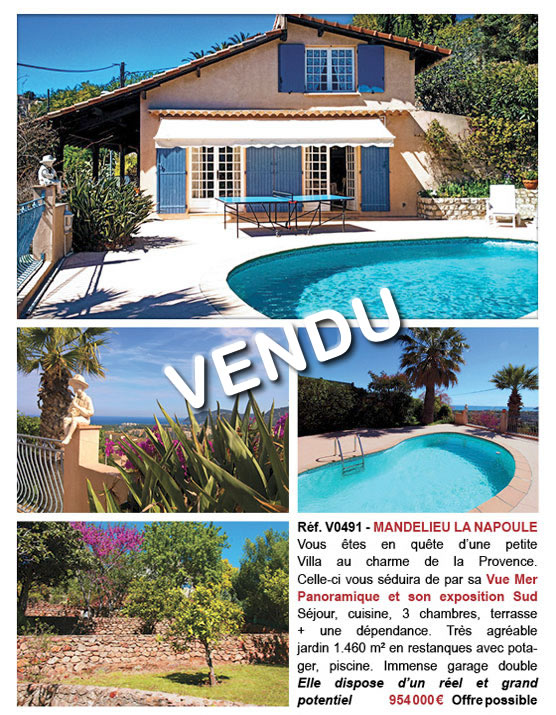 VENDU

Réf. V0491 - MANDELIEU LA NAPOULE
Vous êtes en quête d'une petite Villa au charme de la Provence. Celle-ci vous séduira de par sa Vue Mer Panoramique et son exposition Sud Séjour, cuisine, 3 chambres, terrasse + une dépendance. Très agréable jardin 1.460 m² en restanques avec potager, piscine. Immense garage double
Elle dispose d'un réel et grand potentiel 954 000 € Offre possible